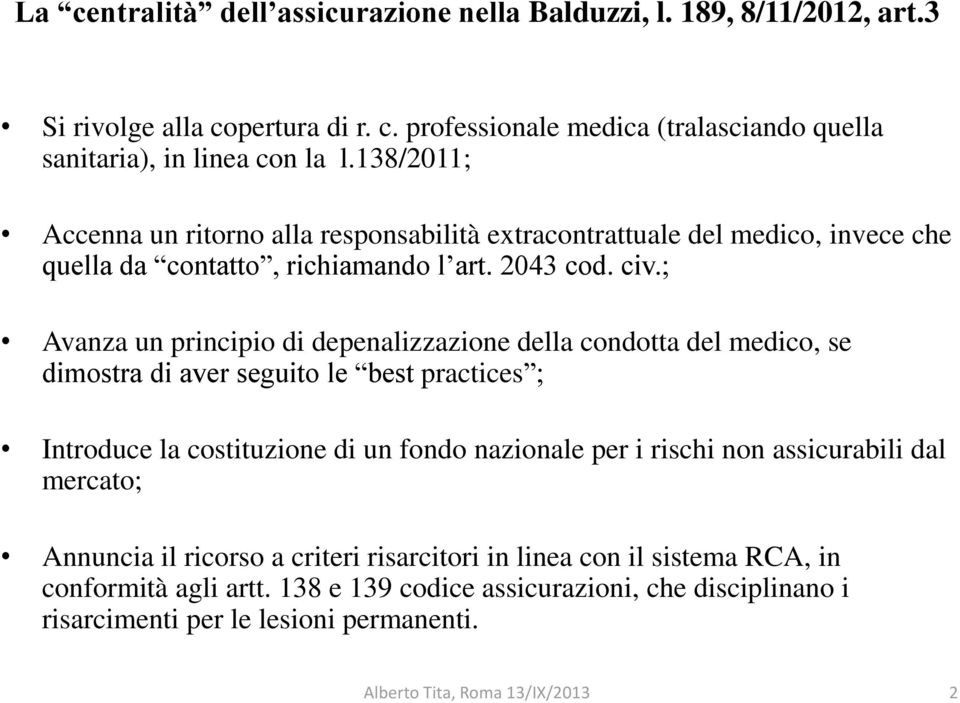 La “centralità” dell’assicurazione nella Balduzzi, l. 189, 8/11/2012, art.3

• Si rivolge alla copertura di r. c. professionale medica (tralasciando quella sanitaria), in linea con la l.138/2011;

• Accenna un ritorno alla responsabilità extracontrattuale del medico, invece che quella da “contatto”, richiamando l’art. 2043 cod. civ.;

• Avanza un principio di depenalizzazione della condotta del medico, se dimostra di aver seguito le “best practices”;

• Introduce la costituzione di un fondo nazionale per i rischi non assicurabili dal mercato;

• Annuncia il ricorso a criteri risarcitori in linea con il sistema RCA, in conformità agli artt. 138 e 139 codice assicurazioni, che disciplinano i risarcimenti per le lesioni permanenti.

Alberto Tita, Roma 13/IX/2013

2